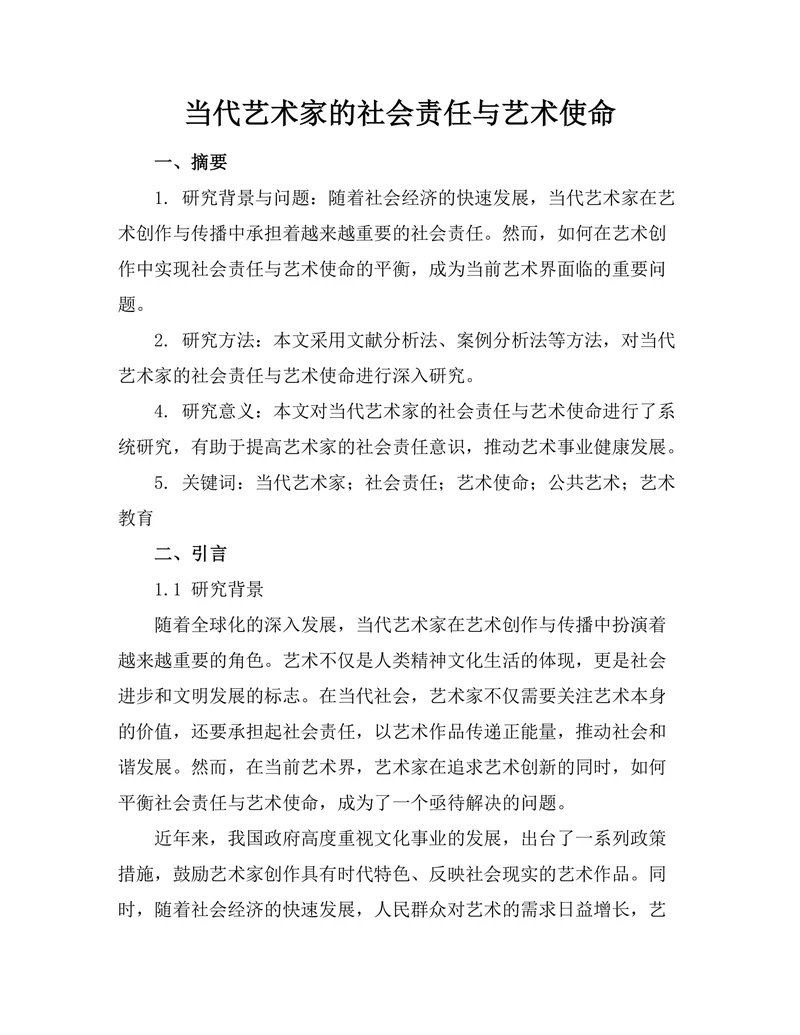 当代艺术家的社会责任与艺术使命

一、摘要

1. 研究背景与问题：随着社会经济的快速发展，当代艺术家在艺术创作与传播中承担着越来越重要的社会责任。然而，如何在艺术创作中实现社会责任与艺术使命的平衡，成为当前艺术界面临的重要问题。

2. 研究方法：本文采用文献分析法、案例分析法等方法，对当代艺术家的社会责任与艺术使命进行深入研究。

4. 研究意义：本文对当代艺术家的社会责任与艺术使命进行了系统研究，有助于提高艺术家的社会责任意识，推动艺术事业健康发展。

5. 关键词：当代艺术家；社会责任；艺术使命；公共艺术；艺术教育

二、引言

1.1 研究背景

随着全球化的深入发展，当代艺术家在艺术创作与传播中扮演着越来越重要的角色。艺术不仅是人类精神文化生活的体现，更是社会进步和文明发展的标志。在当代社会，艺术家不仅需要关注艺术本身的价值，还要承担起社会责任，以艺术作品传递正能量，推动社会和谐发展。然而，在当前艺术界，艺术家在追求艺术创新的同时，如何平衡社会责任与艺术使命，成为了一个亟待解决的问题。

近年来，我国政府高度重视文化事业的发展，出台了一系列政策措施，鼓励艺术家创作具有时代特色、反映社会现实的艺术作品。同时，随着社会经济的快速发展，人民群众对艺术的需求日益增长，艺